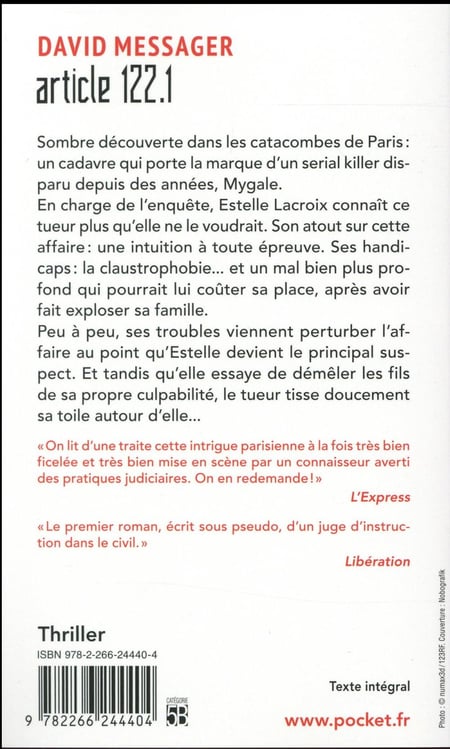 DAVID MESSAGER
article 122.1

Sombre découverte dans les catacombes de Paris : un cadavre qui porte la marque d'un serial killer disparu depuis des années, Mygale.
En charge de l'enquête, Estelle Lacroix connaît ce tueur plus qu'elle ne le voudrait. Son atout sur cette affaire : une intuition à toute épreuve. Ses handicaps : la claustrophobie... et un mal bien plus profond qui pourrait lui coûter sa place, après avoir fait exploser sa famille.
Peu à peu, ses troubles viennent perturber l'affaire au point qu'Estelle devient le principal suspect. Et tandis qu'elle essaye de démêler les fils de sa propre culpabilité, le tueur tisse doucement sa toile autour d'elle...

« On lit d'une traite cette intrigue parisienne à la fois très bien ficelée et très bien mise en scène par un connaisseur averti des pratiques judiciaires. On en redemande ! »
L'Express

« Le premier roman, écrit sous pseudo, d'un juge d'instruction dans le civil. »
Libération

Thriller
ISBN 978-2-266-24440-4

9 782266 244404

CATÉGORIE
5B

Texte intégral

www.pocket.fr

Photo : © numax3d / 123RF. Couverture : Nobografik